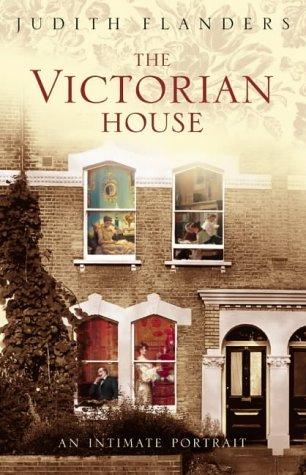 JUDITH FLANDERS

THE VICTORIAN HOUSE

AN INTIMATE PORTRAIT